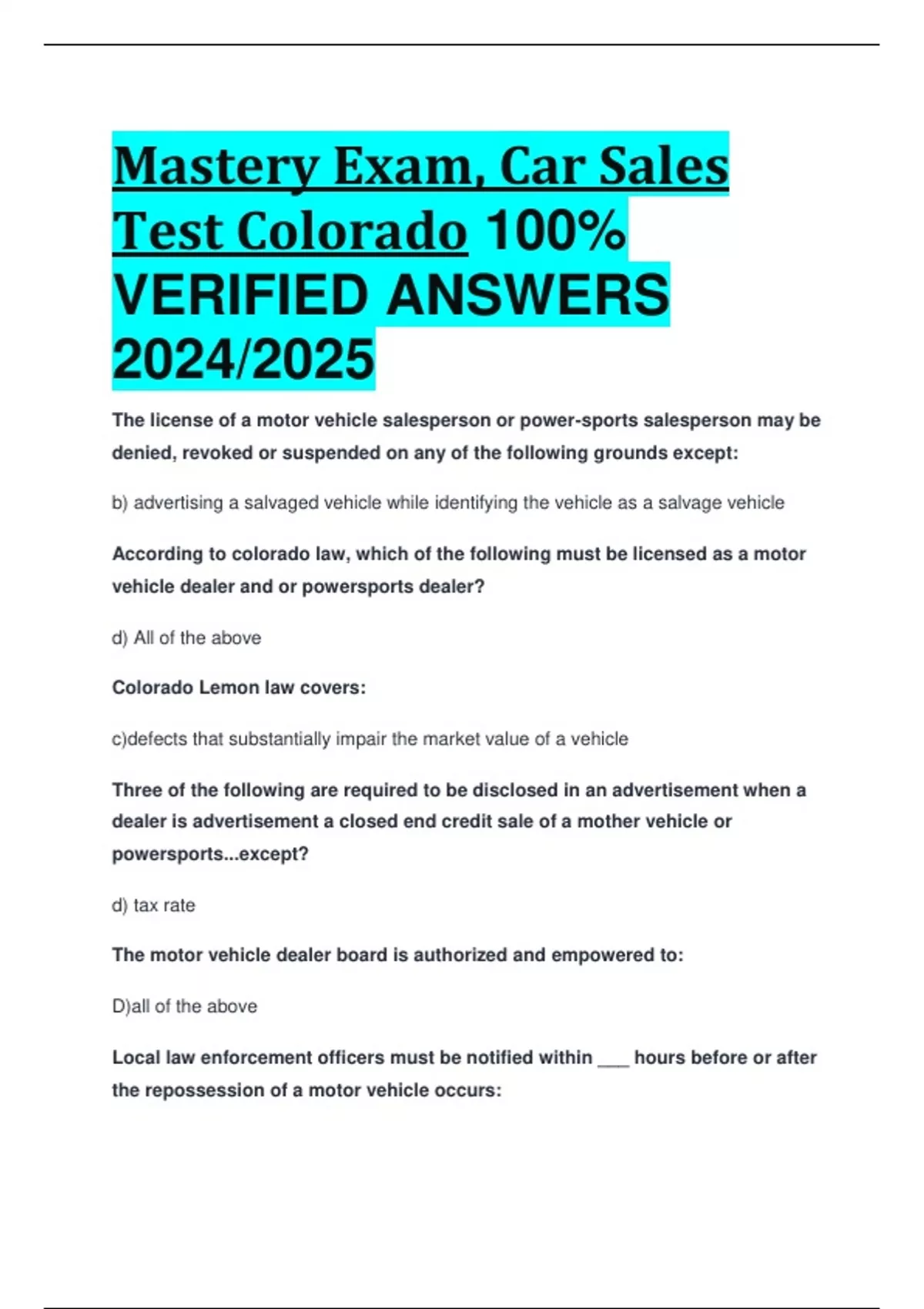 Mastery Exam, Car Sales Test Colorado 100% VERIFIED ANSWERS 2024/2025

The license of a motor vehicle salesperson or power-sports salesperson may be denied, revoked or suspended on any of the following grounds except:

b) advertising a salvaged vehicle while identifying the vehicle as a salvage vehicle

According to colorado law, which of the following must be licensed as a motor vehicle dealer and or powersports dealer?

d) All of the above

Colorado Lemon law covers:

c)defects that substantially impair the market value of a vehicle

Three of the following are required to be disclosed in an advertisement when a dealer is advertisement a closed end credit sale of a mother vehicle or powersports...except?

d) tax rate

The motor vehicle dealer board is authorized and empowered to:

D)all of the above

Local law enforcement officers must be notified within ___ hours before or after the repossession of a motor vehicle occurs: